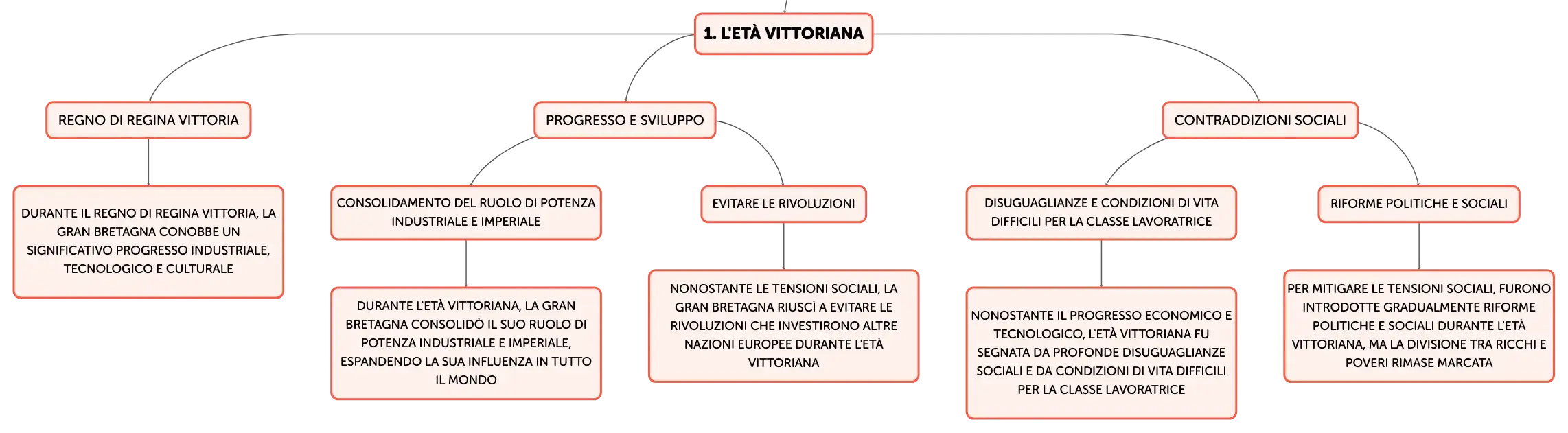 1. L'ETÀ VITTORIANA

REGNO DI REGINA VITTORIA

DURANTE IL REGNO DI REGINA VITTORIA, LA GRAN BRETAGNA CONOBBE UN SIGNIFICATIVO PROGRESSO INDUSTRIALE, TECNOLOGICO E CULTURALE

PROGRESSO E SVILUPPO

CONSOLIDAMENTO DEL RUOLO DI POTENZA INDUSTRIALE E IMPERIALE

DURANTE L'ETÀ VITTORIANA, LA GRAN BRETAGNA CONSOLIDÒ IL SUO RUOLO DI POTENZA INDUSTRIALE E IMPERIALE, ESPANDENDO LA SUA INFLUENZA IN TUTTO IL MONDO

EVITARE LE RIVOLUZIONI

NONOSTANTE LE TENSIONI SOCIALI, LA GRAN BRETAGNA RIUSCÌ A EVITARE LE RIVOLUZIONI CHE INVESTIRONO ALTRE NAZIONI EUROPEE DURANTE L'ETÀ VITTORIANA

CONTRADDIZIONI SOCIALI

DISUGUAGLIANZE E CONDIZIONI DI VITA DIFFICILI PER LA CLASSE LAVORATRICE

NONOSTANTE IL PROGRESSO ECONOMICO E TECNOLOGICO, L'ETÀ VITTORIANA FU SEGNATA DA PROFONDE DISUGUAGLIANZE SOCIALI E DA CONDIZIONI DI VITA DIFFICILI PER LA CLASSE LAVORATRICE

RIFORME POLITICHE E SOCIALI

PER MITIGARE LE TENSIONI SOCIALI, FURONO INTRODOTTE GRADUALMENTE RIFORME POLITICHE E SOCIALI DURANTE L'ETÀ VITTORIANA, MA LA DIVISIONE TRA RICCHI E POVERI RIMASE MARCATA